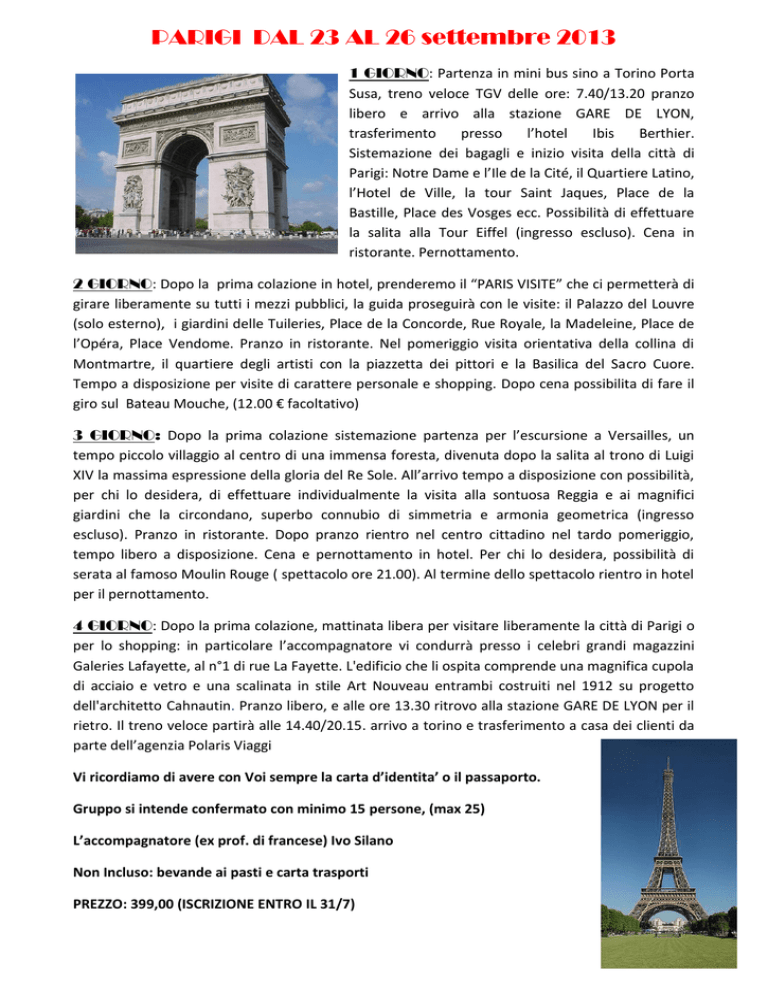 PARIGI DAL 23 AL 26 settembre 2013

1 GIORNO: Partenza in mini bus sino a Torino Porta Susa, treno veloce TGV delle ore: 7.40/13.20 pranzo libero e arrivo alla stazione GARE DE LYON, trasferimento presso l'hotel Ibis Berthier. Sistemazione dei bagagli e inizio visita della città di Parigi: Notre Dame e l'Ile de la Cité, il Quartiere Latino, l'Hotel de Ville, la tour Saint Jaques, Place de la Bastille, Place des Vosges ecc. Possibilità di effettuare la salita alla Tour Eiffel (ingresso escluso). Cena in ristorante. Pernottamento.

2 GIORNO: Dopo la prima colazione in hotel, prenderemo il "PARIS VISITE" che ci permetterà di girare liberamente su tutti i mezzi pubblici, la guida proseguirà con le visite: il Palazzo del Louvre (solo esterno), i giardini delle Tuileries, Place de la Concorde, Rue Royale, la Madeleine, Place de l'Opéra, Place Vendome. Pranzo in ristorante. Nel pomeriggio visita orientativa della collina di Montmartre, il quartiere degli artisti con la piazzetta dei pittori e la Basilica del Sacro Cuore. Tempo a disposizione per visite di carattere personale e shopping. Dopo cena possibilita di fare il giro sul Bateau Mouche, (12.00 € facoltativo)

3 GIORNO: Dopo la prima colazione sistemazione partenza per l'escursione a Versailles, un tempo piccolo villaggio al centro di una immensa foresta, divenuta dopo la salita al trono di Luigi XIV la massima espressione della gloria del Re Sole. All'arrivo tempo a disposizione con possibilità, per chi lo desidera, di effettuare individualmente la visita alla sontuosa Reggia e ai magnifici giardini che la circondano, superbo connubio di simmetria e armonia geometrica (ingresso escluso). Pranzo in ristorante. Dopo pranzo rientro nel centro cittadino nel tardo pomeriggio, tempo libero a disposizione. Cena e pernottamento in hotel. Per chi lo desidera, possibilità di serata al famoso Moulin Rouge ( spettacolo ore 21.00). Al termine dello spettacolo rientro in hotel per il pernottamento.

4 GIORNO: Dopo la prima colazione, mattinata libera per visitare liberamente la città di Parigi o per lo shopping: in particolare l'accompagnatore vi condurrà presso i celebri grandi magazzini Galeries Lafayette, al n°1 di rue La Fayette. L'edificio che li ospita comprende una magnifica cupola di acciaio e vetro e una scalinata in stile Art Nouveau entrambi costruiti nel 1912 su progetto dell'architetto Cahnautin. Pranzo libero, e alle ore 13.30 ritrovo alla stazione GARE DE LYON per il rietro. Il treno veloce partirà alle 14.40/20.15. arrivo a torino e trasferimento a casa dei clienti da parte dell'agenzia Polaris Viaggi

Vi ricordiamo di avere con Voi sempre la carta d'identita' o il passaporto.

Gruppo si intende confermato con minimo 15 persone, (max 25)

L'accompagnatore (ex prof. di francese) Ivo Silano

Non Incluso: bevande ai pasti e carta trasporti

PREZZO: 399,00 (ISCRIZIONE ENTRO IL 31/7)